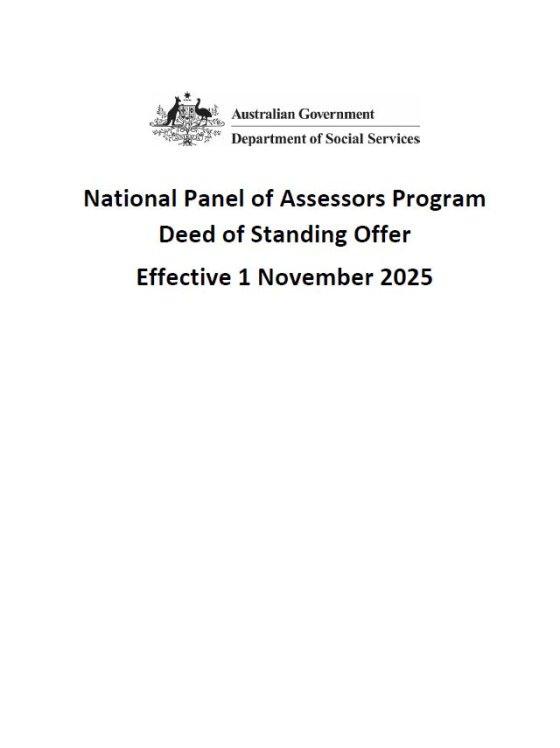 Australian Government
Department of Social Services

National Panel of Assessors Program
Deed of Standing Offer
Effective 1 November 2025